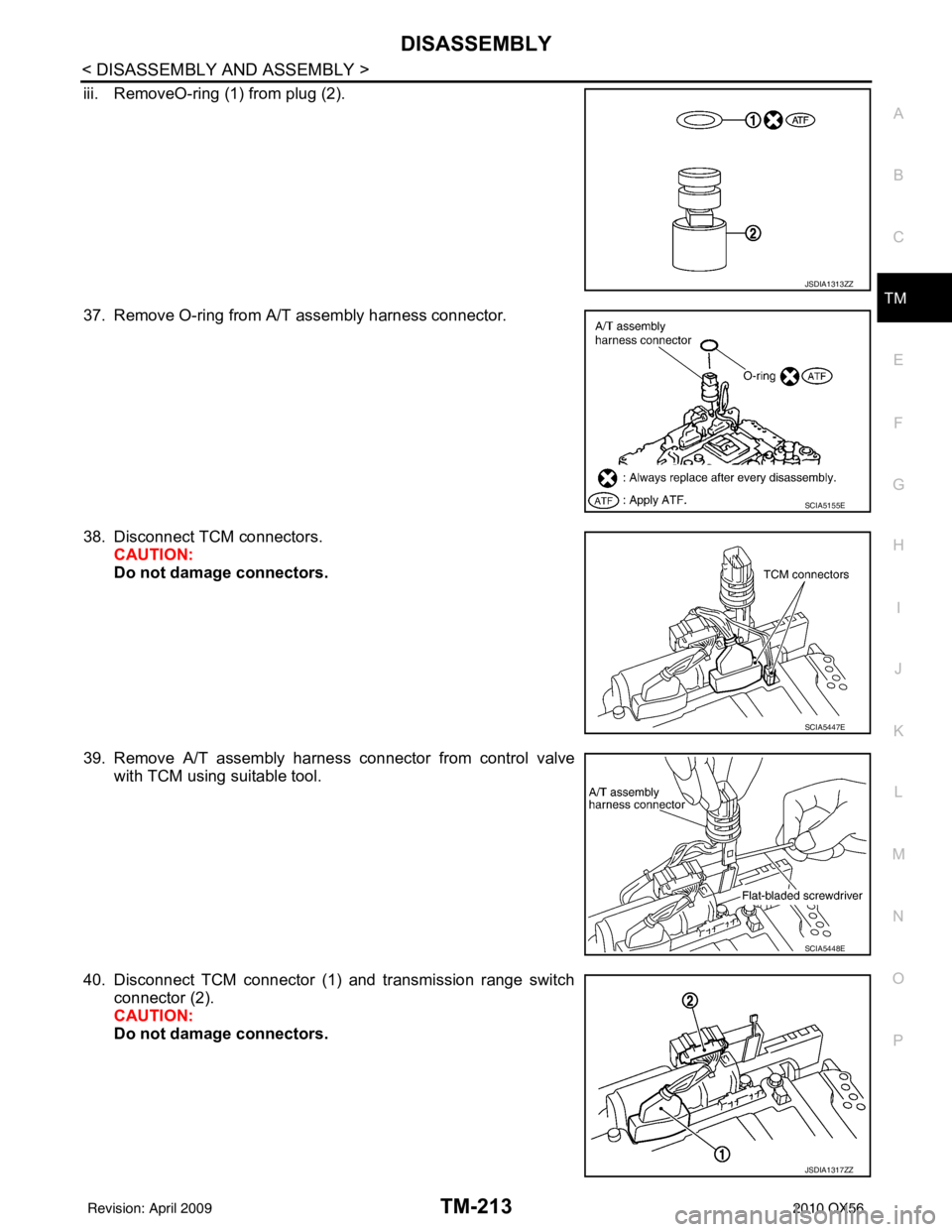 DISASSEMBLY

< DISASSEMBLY AND ASSEMBLY >

iii. RemoveO-ring (1) from plug (2).

1 ATF
2
JSDIA1313ZZ

37. Remove O-ring from A/T assembly harness connector.

A/T assembly harness connector
O-ring ATF
: Always replace after every disassembly.
ATF : Apply ATF.
SCIA5155E

38. Disconnect TCM connectors.
CAUTION:
Do not damage connectors.

TCM connectors
SCIA5447E

39. Remove A/T assembly harness connector from control valve with TCM using suitable tool.

A/T assembly harness connector
Flat-bladed screwdriver
SCIA5448E

40. Disconnect TCM connector (1) and transmission range switch connector (2).
CAUTION:
Do not damage connectors.

2
1
JSDIA1317ZZ

A
B
C
TM
E
F
G
H
I
J
K
L
M
N
O
P

Revision: April 2009
TM-213
2010 QX56
carmanualsonline.info